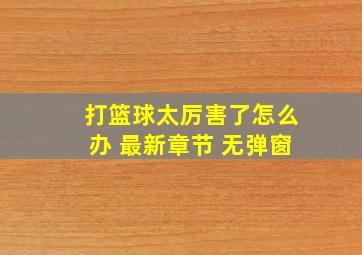 打篮球太厉害了怎么办 最新章节 无弹窗